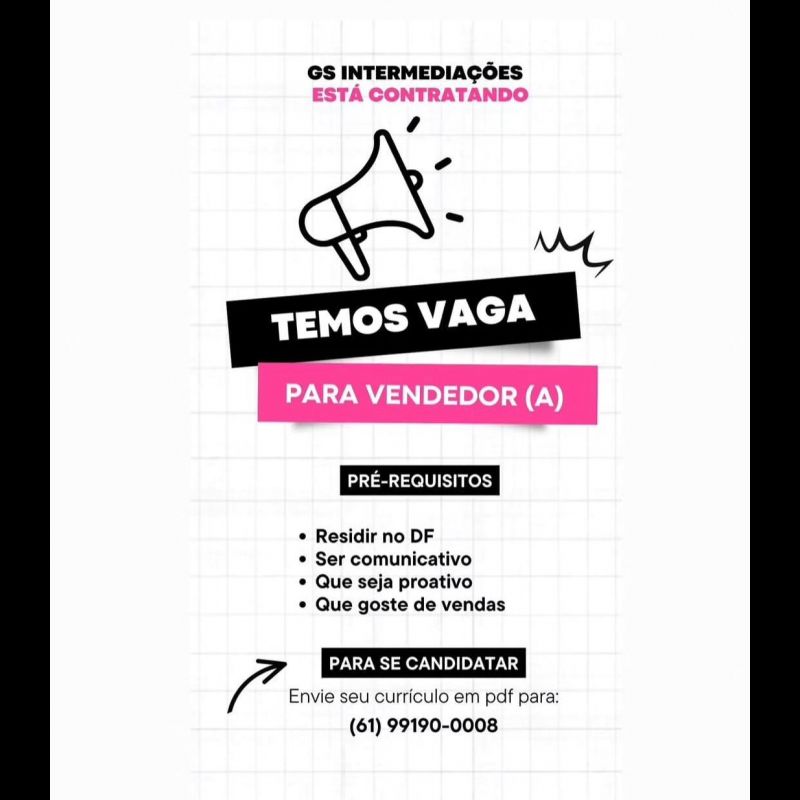 GS INTERMEDIAÇÕES
ESTÁ CONTRATANDO

TEMOS VAGA

PARA VENDEDOR (A)

PRÉ-REQUISITOS

• Residir no DF
• Ser comunicativo
• Que seja proativo
• Que goste de vendas

PARA SE CANDIDATAR

Envie seu currículo em pdf para:
(61) 99190-0008